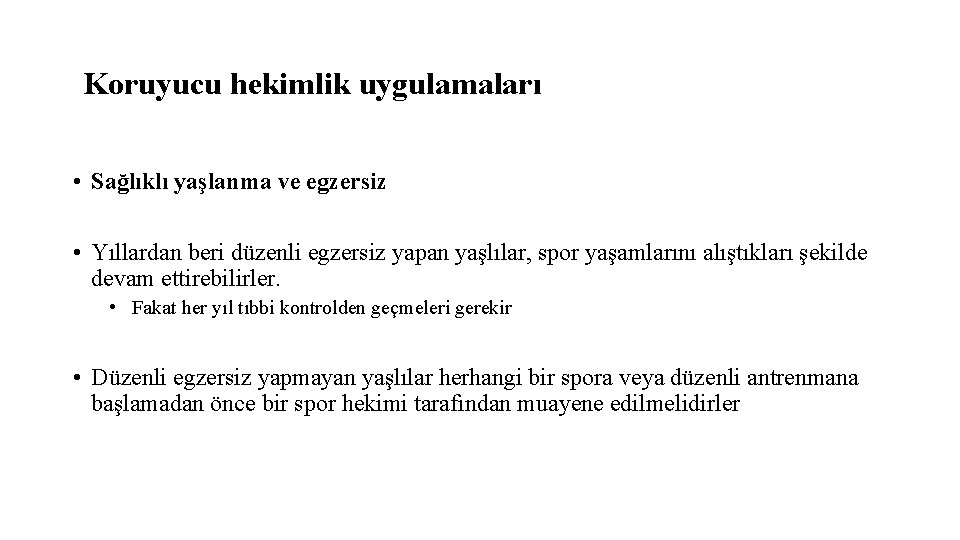 Koruyucu hekimlik uygulamaları

• Sağlıklı yaşlanma ve egzersiz

• Yıllardan beri düzenli egzersiz yapan yaşlılar, spor yaşamlarını alıştıkları şekilde devam ettirebilirler.
• Fakat her yıl tıbbi kontrolden geçmeleri gerekir

• Düzenli egzersiz yapmayan yaşlılar herhangi bir spora veya düzenli antrenmana başlamadan önce bir spor hekimi tarafından muayene edilmelidirler